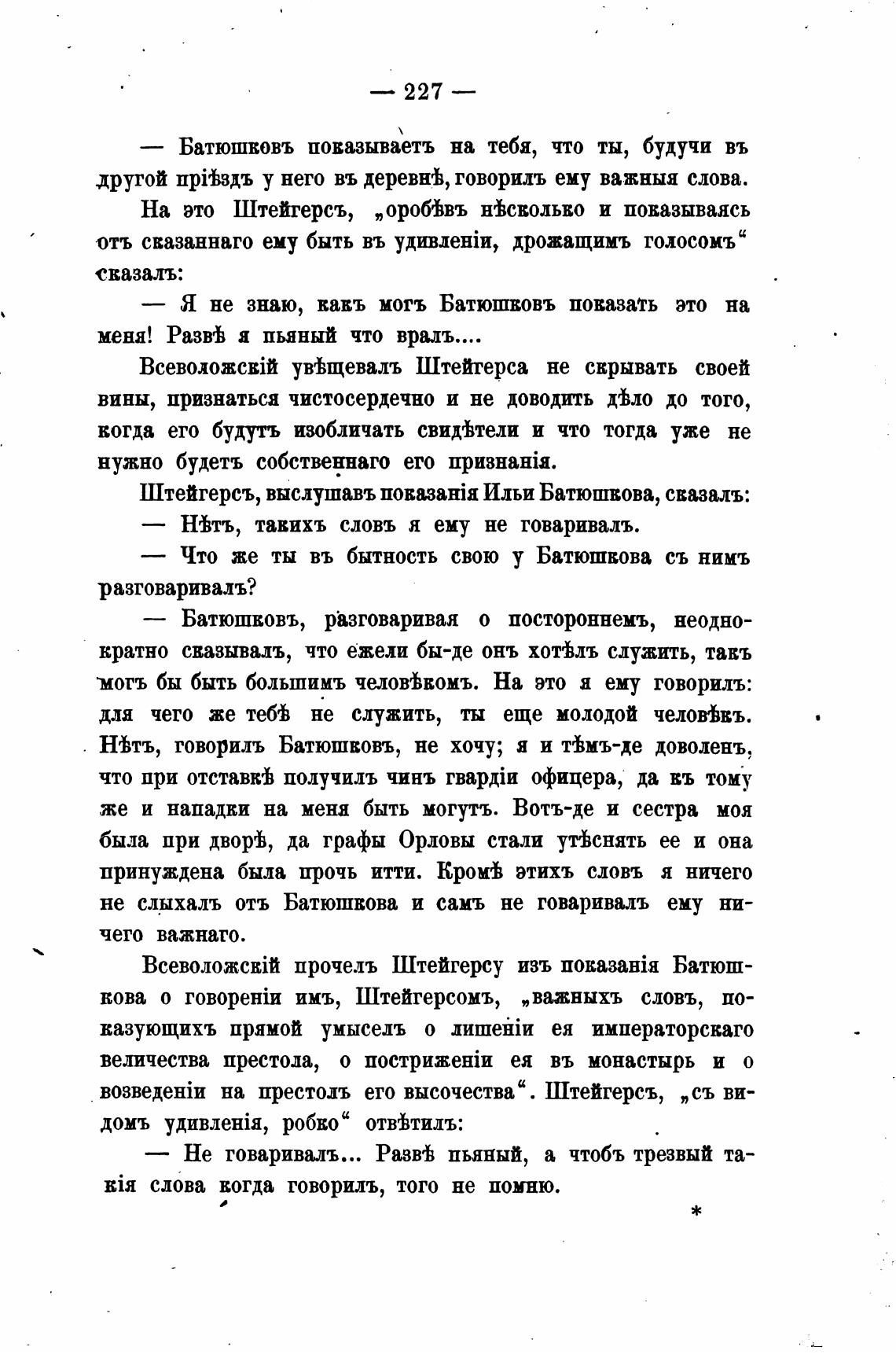 — 227 —

— Батюшковъ показываетъ на тебя, что ты, будучи въ другой пріѣздъ у него въ деревнѣ, говорилъ ему важныя слова.

На это Штейгерсъ, „оробѣвъ нѣсколько и показываясь отъ сказаннаго ему быть въ удивленіи, дрожащимъ голосомъ“ сказалъ:

— Я не знаю, какъ могъ Батюшковъ показать это на меня! Развѣ я пьяный что вралъ....

Всеволожскій увѣщевалъ Штейгерса не скрывать своей вины, признаться чистосердечно и не доводить дѣло до того, когда его будутъ изобличать свидѣтели и что тогда уже не нужно будетъ собственнаго его признанія.

Штейгерсъ, выслушавъ показанія Ильи Батюшкова, сказалъ:

— Нѣтъ, такихъ словъ я ему не говаривалъ.

— Что же ты въ бытность свою у Батюшкова съ нимъ разговаривалъ?

— Батюшковъ, разговаривая о постороннемъ, неоднократно сказывалъ, что ежели бы-де онъ хотѣлъ служить, такъ могъ бы быть большимъ человѣкомъ. На это я ему говорилъ: для чего же тебѣ не служить, ты еще молодой человѣкъ. Нѣтъ, говорилъ Батюшковъ, не хочу; я и тѣмъ-де доволенъ, что при отставкѣ получилъ чинъ гвардіи офицера, да къ тому же и нападки на меня быть могутъ. Вотъ-де и сестра моя была при дворѣ, да графы Орловы стали утѣснять ее и она принуждена была прочь итти. Кромѣ этихъ словъ я ничего не слыхалъ отъ Батюшкова и самъ не говаривалъ ему ничего важнаго.

Всеволожскій прочелъ Штейгерсу изъ показанія Батюшкова о говореніи имъ, Штейгерсомъ, „важныхъ словъ, показующихъ прямой умыселъ о лишеніи ея императорскаго величества престола, о постриженіи ея въ монастырь и о возведеніи на престолъ его высочества“. Штейгерсъ, „съ видомъ удивленія, робко“ отвѣтилъ:

— Не говаривалъ... Развѣ пьяный, а чтобъ трезвый такія слова когда говорилъ, того не помню.

*